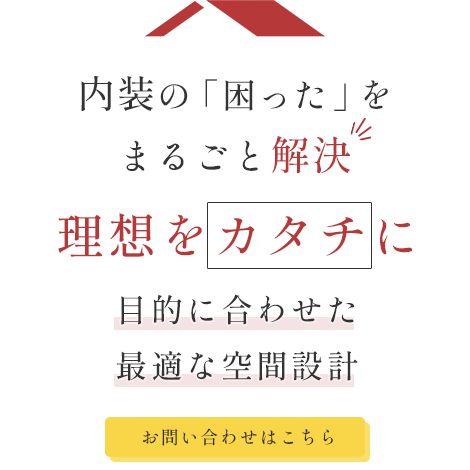 内装の「困った」を
まるごと解決

理想をカタチに

目的に合わせた
最適な空間設計

お問い合わせはこちら